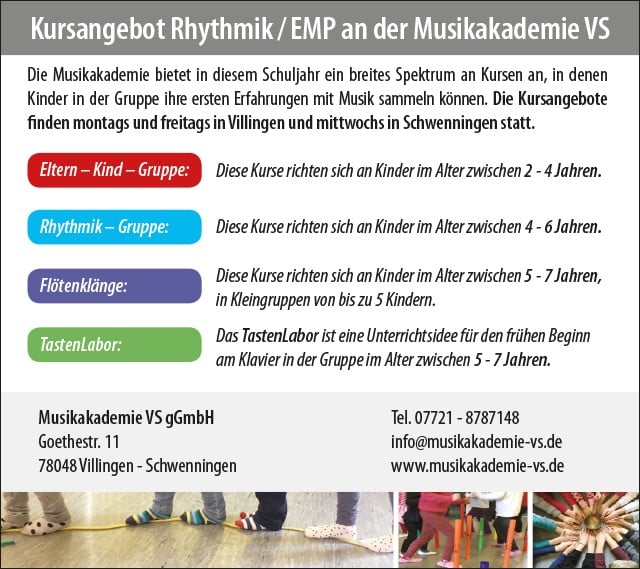 Kursangebot Rhythmik / EMP an der Musikakademie VS

Die Musikakademie bietet in diesem Schuljahr ein breites Spektrum an Kursen an, in denen Kinder in der Gruppe ihre ersten Erfahrungen mit Musik sammeln können. Die Kursangebote finden montags und freitags in Villingen und mittwochs in Schwenningen statt.

Eltern – Kind – Gruppe:

Diese Kurse richten sich an Kinder im Alter zwischen 2 - 4 Jahren.

Rhythmik – Gruppe:

Diese Kurse richten sich an Kinder im Alter zwischen 4 - 6 Jahren.

Flötenklänge:

Diese Kurse richten sich an Kinder im Alter zwischen 5 - 7 Jahren, in Kleingruppen von bis zu 5 Kindern.

TastenLabor:

Das TastenLabor ist eine Unterrichtsidee für den frühen Beginn am Klavier in der Gruppe im Alter zwischen 5 - 7 Jahren.

Musikakademie VS gGmbH
Goethestr. 11
78048 Villingen - Schwenningen

Tel. 07721 - 8787148
info@musikakademie-vs.de
www.musikakademie-vs.de